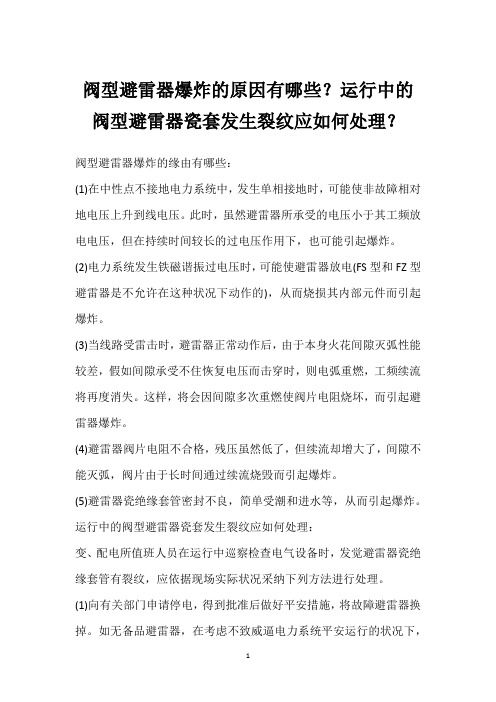 阀型避雷器爆炸的原因有哪些？运行中的阀型避雷器瓷套发生裂纹应如何处理？

阀型避雷器爆炸的缘由有哪些：

(1)在中性点不接地电力系统中，发生单相接地时，可能使非故障相对地电压上升到线电压。此时，虽然避雷器所承受的电压小于其工频放电电压，但在持续时间较长的过电压作用下，也可能引起爆炸。

(2)电力系统发生铁磁谐振过电压时，可能使避雷器放电(FS 型和 FZ 型避雷器是不允许在这种状况下动作的)，从而烧损其内部元件而引起爆炸。

(3)当线路受雷击时，避雷器正常动作后，由于本身火花间隙灭弧性能较差，假如间隙承受不住恢复电压而击穿时，则电弧重燃，工频续流将再度消失。这样，将会因间隙多次重燃使阀片电阻烧坏，而引起避雷器爆炸。

(4)避雷器阀片电阻不合格，残压虽然低了，但续流却增大了，间隙不能灭弧，阀片由于长时间通过续流烧毁而引起爆炸。

(5)避雷器瓷绝缘套管密封不良，简单受潮和进水等，从而引起爆炸。

运行中的阀型避雷器瓷套发生裂纹应如何处理：

变、配电所值班人员在运行中巡察检查电气设备时，发觉避雷器瓷绝缘套管有裂纹，应依据现场实际状况采纳下列方法进行处理。

(1)向有关部门申请停电，得到批准后做好平安措施，将故障避雷器换掉。如无备品避雷器，在考虑不致威逼电力系统平安运行的状况下，

1